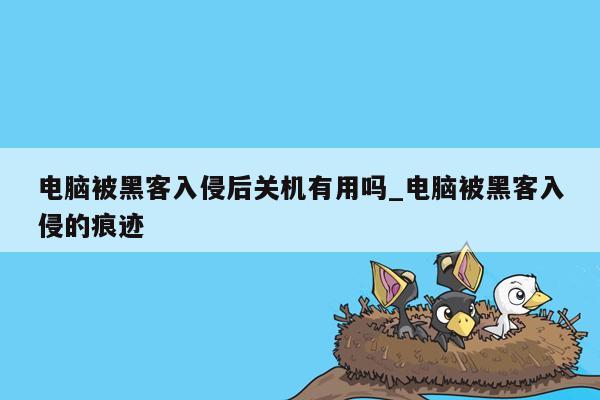 电脑被黑客入侵后关机有用吗_电脑被黑客入侵的痕迹